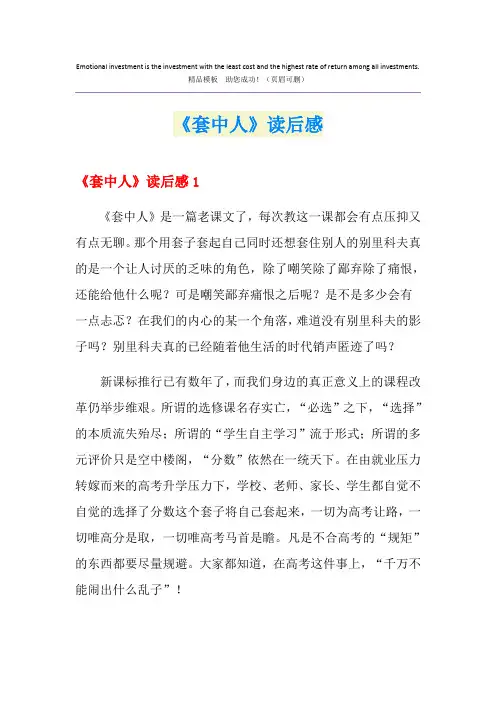 Emotional investment is the investment with the least cost and the highest rate of return among all investments.
精品模板 助您成功！（页眉可删）

《套中人》读后感

《套中人》读后感 1

《套中人》是一篇老课文了，每次教这一课都会有点压抑又有点无聊。那个用套子套起自己同时还想套住别人的别里科夫真的是一个让人讨厌的乏味的角色，除了嘲笑除了鄙弃除了痛恨，还能给他什么呢？可是嘲笑鄙弃痛恨之后呢？是不是多少会有一点忐忑？在我们的内心的某一个角落，难道没有别里科夫的影子吗？别里科夫真的已经随着他生活的时代销声匿迹了吗？

新课标推行已有数年了，而我们身边的真正意义上的课程改革仍举步维艰。所谓的选修课名存实亡，“必选”之下，“选择”的本质流失殆尽；所谓的“学生自主学习”流于形式；所谓的多元评价只是空中楼阁，“分数”依然在一统天下。在由就业压力转嫁而来的高考升学压力下，学校、老师、家长、学生都自觉不自觉的选择了分数这个套子将自己套起来，一切为高考让路，一切唯高分是取，一切唯高考马首是瞻。凡是不合高考的“规矩”的东西都要尽量规避。大家都知道，在高考这件事上，“千万不能闹出什么乱子”！